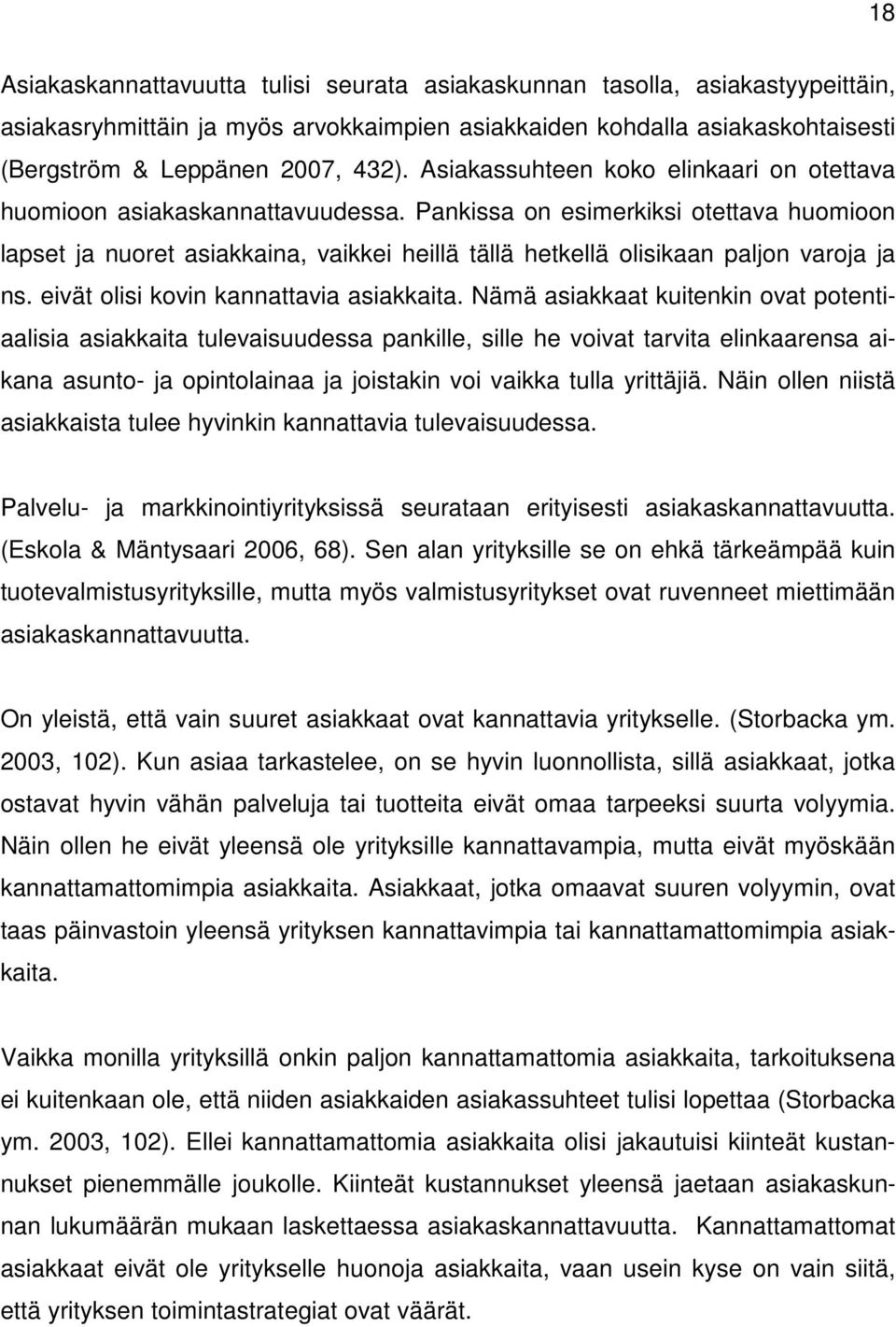 18

Asiakaskannattavuutta tulisi seurata asiakaskunnan tasolla, asiakastyypeittäin, asiakasryhmittäin ja myös arvokkaimpien asiakkaiden kohdalla asiakaskohtaisesti (Bergström & Leppänen 2007, 432). Asiakassuhteen koko elinkaari on otettava huomioon asiakaskannattavuudessa. Pankissa on esimerkiksi otettava huomioon lapset ja nuoret asiakkaina, vaikkei heillä tällä hetkellä olisikaan paljon varoja ja ns. eivät olisi kovin kannattavia asiakkaita. Nämä asiakkaat kuitenkin ovat potentiaalisia asiakkaita tulevaisuudessa pankille, sille he voivat tarvita elinkaarensa aikana asunto- ja opintolainaa ja joistakin voi vaikka tulla yrittäjiä. Näin ollen niistä asiakkaista tulee hyvinkin kannattavia tulevaisuudessa.

Palvelu- ja markkinointiyrityksissä seurataan erityisesti asiakaskannattavuutta. (Eskola & Mäntysaari 2006, 68). Sen alan yrityksille se on ehkä tärkeämpää kuin tuotevalmistusyrityksille, mutta myös valmistusyritykset ovat ruvenneet miettimään asiakaskannattavuutta.

On yleistä, että vain suuret asiakkaat ovat kannattavia yritykselle. (Storbacka ym. 2003, 102). Kun asiaa tarkastelee, on se hyvin luonnollista, sillä asiakkaat, jotka ostavat hyvin vähän palveluja tai tuotteita eivät omaa tarpeeksi suurta volyymia. Näin ollen he eivät yleensä ole yrityksille kannattavampia, mutta eivät myöskään kannattamattomimpia asiakkaita. Asiakkaat, jotka omaavat suuren volyymin, ovat taas päinvastoin yleensä yrityksen kannattavimpia tai kannattamattomimpia asiakkaita.

Vaikka monilla yrityksillä onkin paljon kannattamattomia asiakkaita, tarkoituksena ei kuitenkaan ole, että niiden asiakkaiden asiakassuhteet tulisi lopettaa (Storbacka ym. 2003, 102). Ellei kannattamattomia asiakkaita olisi jakautuisi kiinteät kustannukset pienemmälle joukolle. Kiinteät kustannukset yleensä jaetaan asiakaskunnan lukumäärän mukaan laskettaessa asiakaskannattavuutta. Kannattamattomat asiakkaat eivät ole yritykselle huonoja asiakkaita, vaan usein kyse on vain siitä, että yrityksen toimintastrategiat ovat väärät.